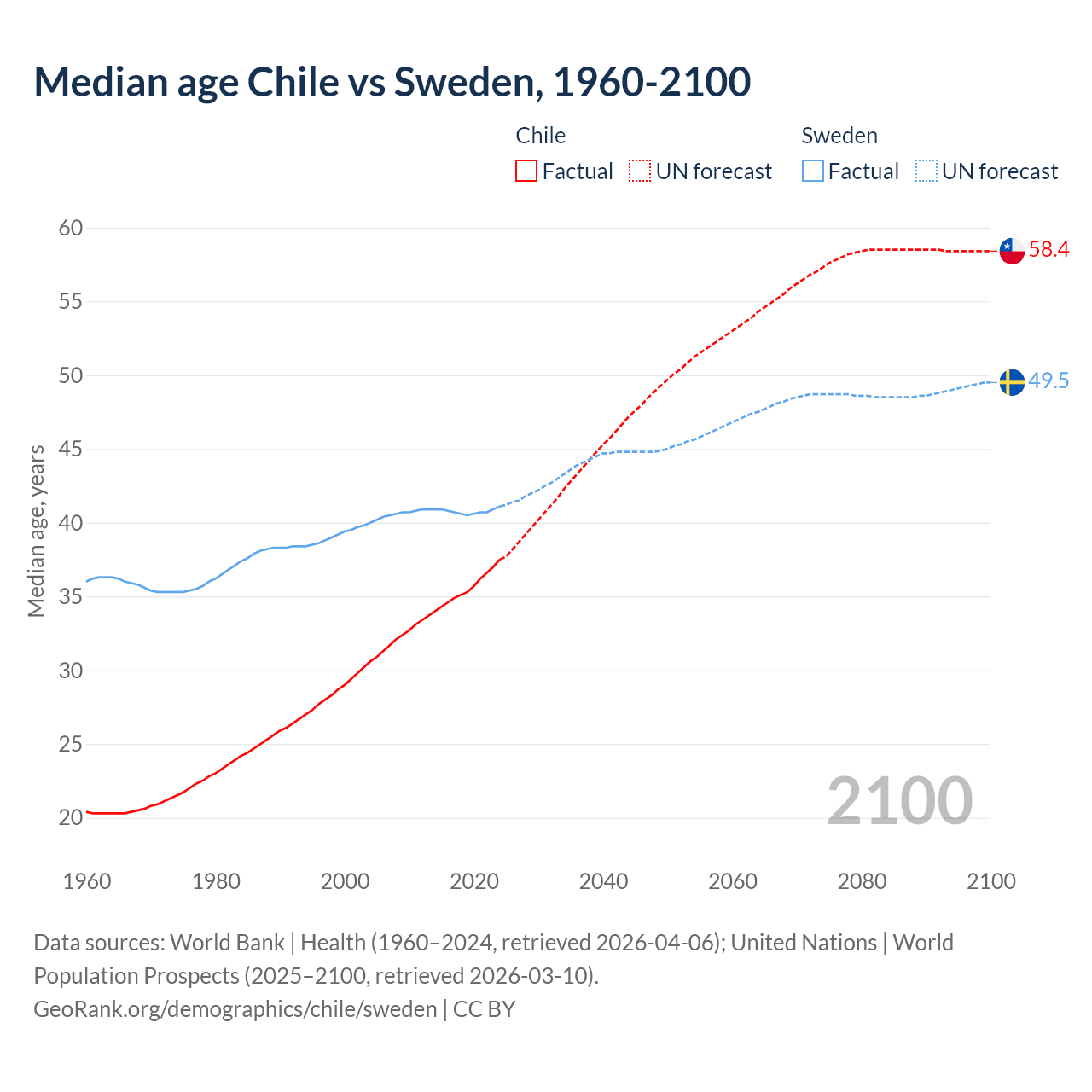 Median age Chile vs Sweden, 1960-2100

Chile
Factual UN forecast

Sweden
Factual UN forecast

60
55
50
45
40
35
30
25
20

Median age, years

58.4
49.5

2100

1960 1980 2000 2020 2040 2060 2080 2100

Data sources: World Bank | Health (1960–2024, retrieved 2026-04-06); United Nations | World Population Prospects (2025–2100, retrieved 2026-03-10).
GeoRank.org/demographics/chile/sweden | CC BY